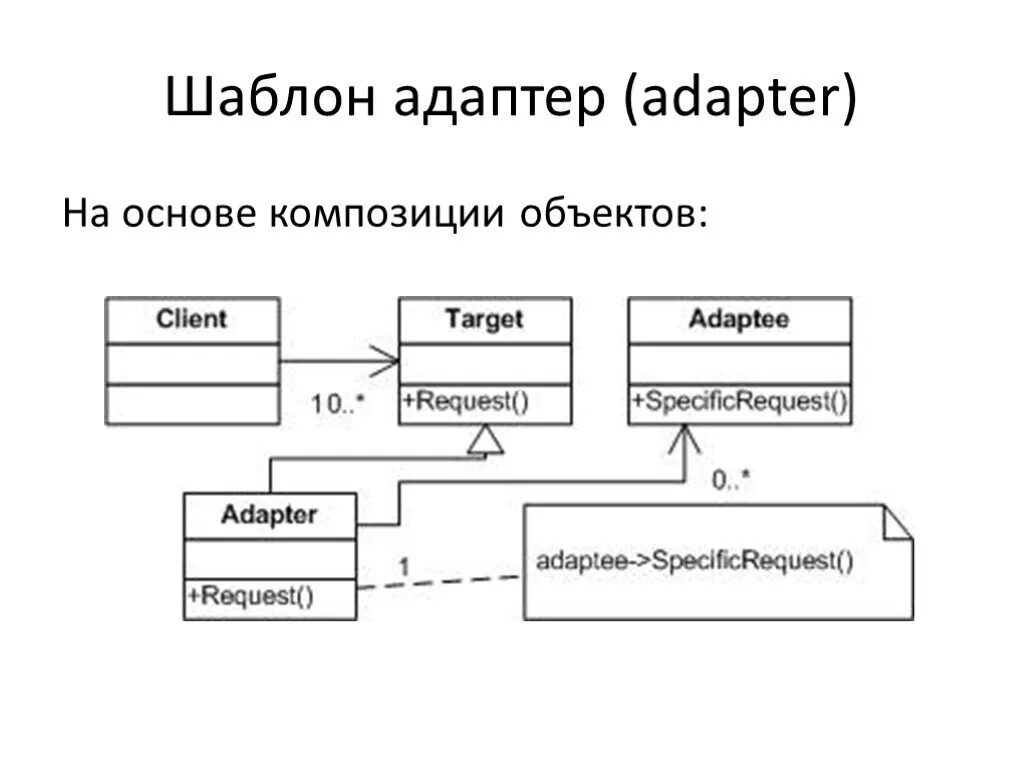 Шаблон адаптер (adapter)

На основе композиции объектов:

Client

Target

+Request()

Adaptee

+SpecificRequest()

10..*

0..*

Adapter

+Request()

1

adaptee->SpecificRequest()